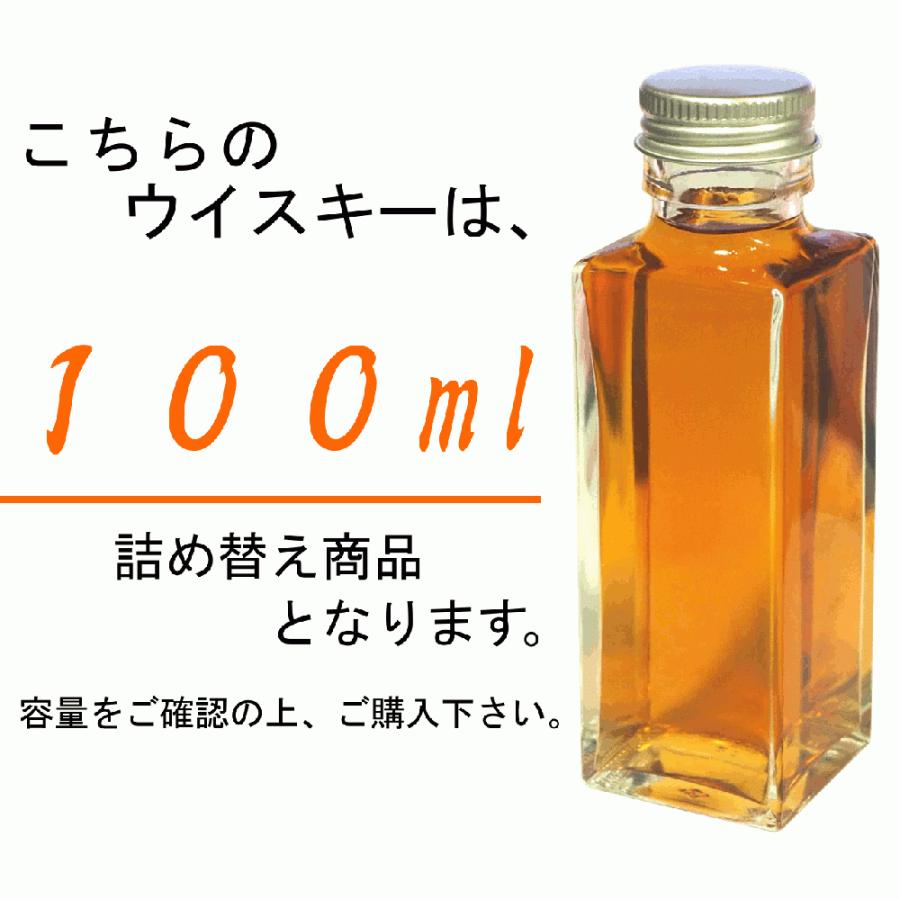 こちらの
ウイスキーは、

１００ml

詰め替え商品
となります。

容量をご確認の上、ご購入下さい。